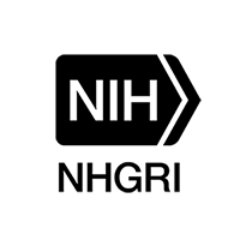 NIH
NHGRI